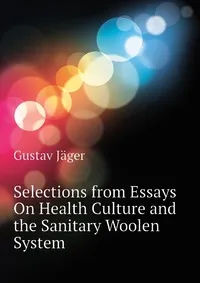 Gustav Jäger

Selections from Essays On Health Culture and the Sanitary Woolen System